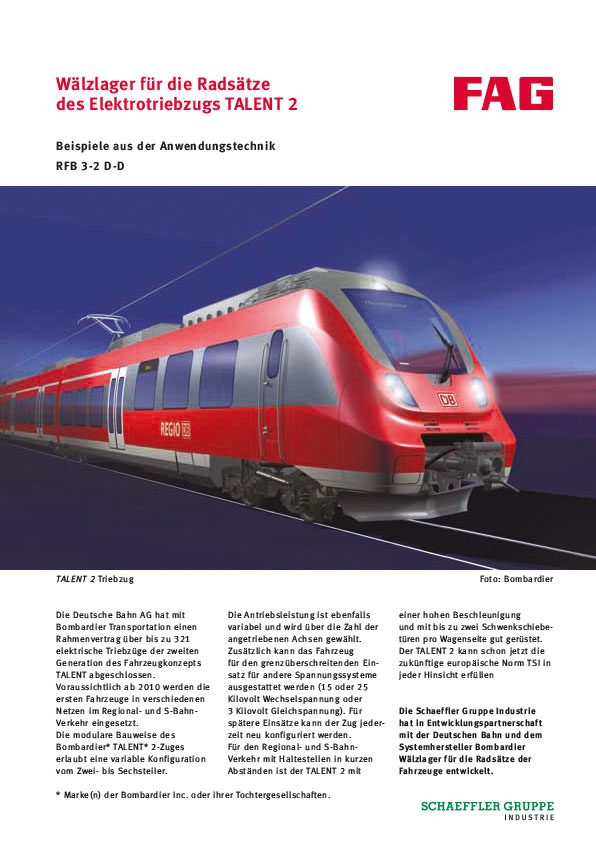 Wälzlager für die Radsätze des Elektrotriebzugs TALENT 2

FAG

Beispiele aus der Anwendungstechnik
RFB 3-2 D-D

REGIO DB

DB

TALENT 2 Triebzug

Foto: Bombardier

Die Deutsche Bahn AG hat mit Bombardier Transportation einen Rahmenvertrag über bis zu 321 elektrische Triebzüge der zweiten Generation des Fahrzeugkonzepts TALENT abgeschlossen.
Voraussichtlich ab 2010 werden die ersten Fahrzeuge in verschiedenen Netzen im Regional- und S-Bahn-Verkehr eingesetzt.
Die modulare Bauweise des Bombardier* TALENT* 2-Zuges erlaubt eine variable Konfiguration vom Zwei- bis Sechsteiler.

Die Antriebsleistung ist ebenfalls variabel und wird über die Zahl der angetriebenen Achsen gewählt.
Zusätzlich kann das Fahrzeug für den grenzüberschreitenden Einsatz für andere Spannungssysteme ausgestattet werden (15 oder 25 Kilovolt Wechselspannung oder 3 Kilovolt Gleichspannung). Für spätere Einsätze kann der Zug jederzeit neu konfiguriert werden.
Für den Regional- und S-Bahn-Verkehr mit Haltestellen in kurzen Abständen ist der TALENT 2 mit

einer hohen Beschleunigung und mit bis zu zwei Schwenkschiebetüren pro Wagenseite gut gerüstet.
Der TALENT 2 kann schon jetzt die zukünftige europäische Norm TSI in jeder Hinsicht erfüllen

Die Schaeffler Gruppe Industrie hat in Entwicklungspartnerschaft mit der Deutschen Bahn und dem Systemhersteller Bombardier Wälzlager für die Radsätze der Fahrzeuge entwickelt.

* Marke(n) der Bombardier Inc. oder ihrer Tochtergesellschaften.

SCHAEFFLER GRUPPE
INDUSTRIE